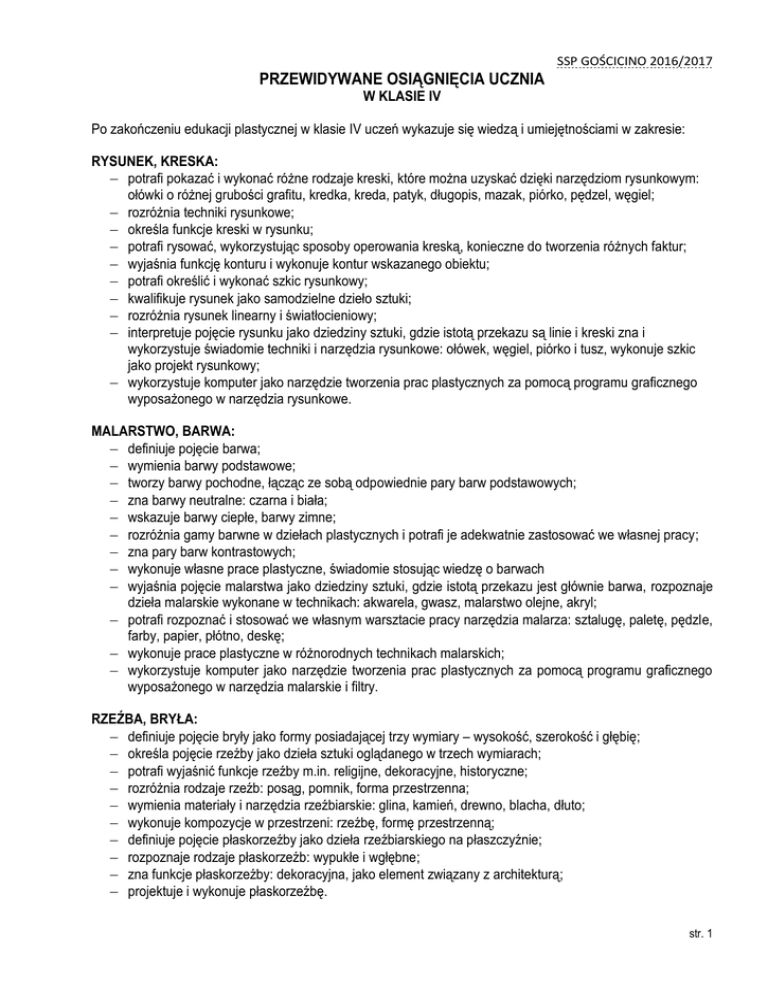 SSP GOŚCICINO 2016/2017

PRZEWIDYWANE OSIĄGNIĘCIA UCZNIA
W KLASIE IV

Po zakończeniu edukacji plastycznej w klasie IV uczeń wykazuje się wiedzą i umiejętnościami w zakresie:

RYSUNEK, KRESKA:
– potrafi pokazać i wykonać różne rodzaje kreski, które można uzyskać dzięki narzędziom rysunkowym: ołówki o różnej grubości grafitu, kredka, kreda, patyk, długopis, mazak, piórko, pędzel, węgiel;
– rozróżnia techniki rysunkowe;
– określa funkcje kreski w rysunku;
– potrafi rysować, wykorzystując sposoby operowania kreską, konieczne do tworzenia różnych faktur;
– wyjaśnia funkcję konturu i wykonuje kontur wskazanego obiektu;
– potrafi określić i wykonać szkic rysunkowy;
– kwalifikuje rysunek jako samodzielne dzieło sztuki;
– rozróżnia rysunek linearny i światłocieniowy;
– interpretuje pojęcie rysunku jako dziedziny sztuki, gdzie istotą przekazu są linie i kreski zna i wykorzystuje świadomie techniki i narzędzia rysunkowe: ołówek, węgiel, piórko i tusz, wykonuje szkic jako projekt rysunkowy;
– wykorzystuje komputer jako narzędzie tworzenia prac plastycznych za pomocą programu graficznego wyposażonego w narzędzia rysunkowe.

MALARSTWO, BARWA:
– definiuje pojęcie barwa;
– wymienia barwy podstawowe;
– tworzy barwy pochodne, łącząc ze sobą odpowiednie pary barw podstawowych;
– zna barwy neutralne: czarna i biała;
– wskazuje barwy ciepłe, barwy zimne;
– rozróżnia gamy barwne w dziełach plastycznych i potrafi je adekwatnie zastosować we własnej pracy;
– zna pary barw kontrastowych;
– wykonuje własne prace plastyczne, świadomie stosując wiedzę o barwach
– wyjaśnia pojęcie malarstwa jako dziedziny sztuki, gdzie istotą przekazu jest głównie barwa, rozpoznaje dzieła malarskie wykonane w technikach: akwarela, gwasz, malarstwo olejne, akryl;
– potrafi rozpoznać i stosować we własnym warsztacie pracy narzędzia malarza: sztalugę, paletę, pędzle, farby, papier, płótno, deskę;
– wykonuje prace plastyczne w różnorodnych technikach malarskich;
– wykorzystuje komputer jako narzędzie tworzenia prac plastycznych za pomocą programu graficznego wyposażonego w narzędzia malarskie i filtry.

RZEŹBA, BRYŁA:
– definiuje pojęcie bryły jako formy posiadającej trzy wymiary – wysokość, szerokość i głębię;
– określa pojęcie rzeźby jako dzieła sztuki oglądanego w trzech wymiarach;
– potrafi wyjaśnić funkcje rzeźby m.in. religijne, dekoracyjne, historyczne;
– rozróżnia rodzaje rzeźb: posąg, pomnik, forma przestrzenna;
– wymienia materiały i narzędzia rzeźbiarskie: glina, kamień, drewno, blacha, dłuto;
– wykonuje kompozycje w przestrzeni: rzeźbę, formę przestrzenną;
– definiuje pojęcie płaskorzeźby jako dzieła rzeźbiarskiego na płaszczyźnie;
– rozpoznaje rodzaje płaskorzeźb: wypukłe i wgłębne;
– zna funkcje płaskorzeźby: dekoracyjna, jako element związany z architekturą;
– projektuje i wykonuje płaskorzeźbę.

str. 1